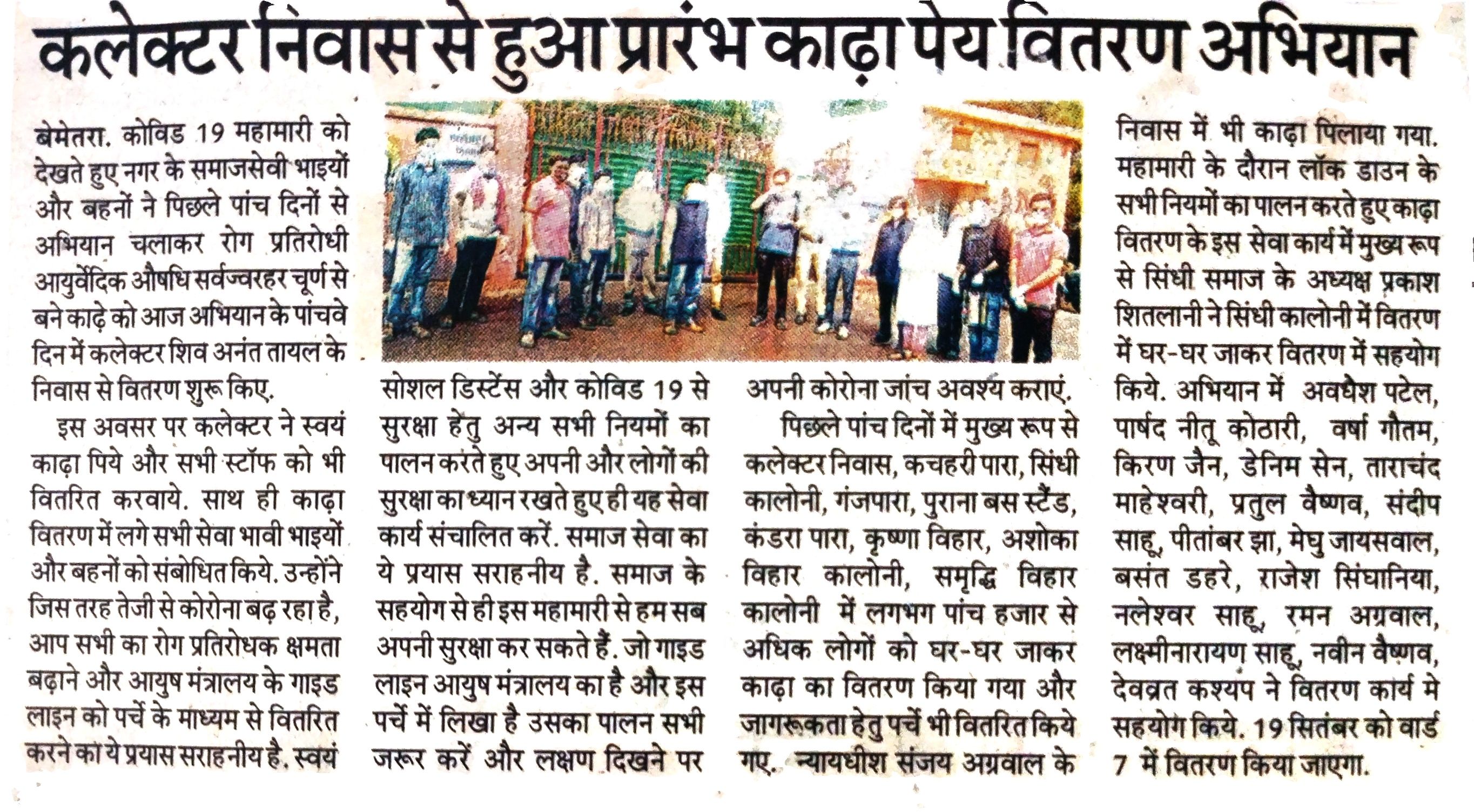 कलेक्टर निवास से हुआ प्रारंभ काढ़ा पेय वितरण अभियान

बेमेतरा. कोविड 19 महामारी को देखते हुए नगर के समाजसेवी भाइयों और बहनों ने पिछले पांच दिनों से अभियान चलाकर रोग प्रतिरोधी आयुर्वेदिक औषधि सर्वज्वरहर चूर्ण से बने काढ़े को आज अभियान के पांचवे दिन में कलेक्टर शिव अनंत तायल के निवास से वितरण शुरू किए.

इस अवसर पर कलेक्टर ने स्वयं काढ़ा पिये और सभी स्टॉफ को भी वितरित करवाये. साथ ही काढ़ा वितरण में लगे सभी सेवा भावी भाइयों और बहनों को संबोधित किये. उन्होंने जिस तरह तेजी से कोरोना बढ़ रहा है, आप सभी का रोग प्रतिरोधक क्षमता बढ़ाने और आयुष मंत्रालय के गाइड लाइन को पर्चे के माध्यम से वितरित करने का ये प्रयास सराहनीय है. स्वयं सोशल डिस्टेंस और कोविड 19 से सुरक्षा हेतु अन्य सभी नियमों का पालन करते हुए अपनी और लोगों की सुरक्षा का ध्यान रखते हुए ही यह सेवा कार्य संचालित करें. समाज सेवा का ये प्रयास सराहनीय है. समाज के सहयोग से ही इस महामारी से हम सब अपनी सुरक्षा कर सकते हैं. जो गाइड लाइन आयुष मंत्रालय का है और इस पर्चे में लिखा है उसका पालन सभी जरूर करें और लक्षण दिखने पर अपनी कोरोना जांच अवश्य कराएं.

पिछले पांच दिनों में मुख्य रूप से कलेक्टर निवास, कचहरी पारा, सिंधी कालोनी, गंजपारा, पुराना बस स्टैंड, कंडरा पारा, कृष्णा विहार, अशोका विहार कालोनी, समृद्धि विहार कालोनी में लगभग पांच हजार से अधिक लोगों को घर-घर जाकर काढ़ा का वितरण किया गया और जागरूकता हेतु पर्चे भी वितरित किये गए. न्यायधीश संजय अग्रवाल के निवास में भी काढ़ा पिलाया गया. महामारी के दौरान लॉक डाउन के सभी नियमों का पालन करते हुए काढ़ा वितरण के इस सेवा कार्य में मुख्य रूप से सिंधी समाज के अध्यक्ष प्रकाश शितलानी ने सिंधी कालोनी में वितरण में घर-घर जाकर वितरण में सहयोग किये. अभियान में अवधेश पटेल, पार्षद नीतू कोठारी, वर्षा गौतम, किरण जैन, डेनिम सेन, ताराचंद माहेश्वरी, प्रतुल वैष्णव, संदीप साहू, पीतांबर झा, मेघु जायसवाल, बसंत डहरे, राजेश सिंघानिया, नलेश्वर साहू, रमन अग्रवाल, लक्ष्मीनारायण साहू, नवीन वैष्णव, देवव्रत कश्यप ने वितरण कार्य मे सहयोग किये. 19 सितंबर को वार्ड 7 में वितरण किया जाएगा.